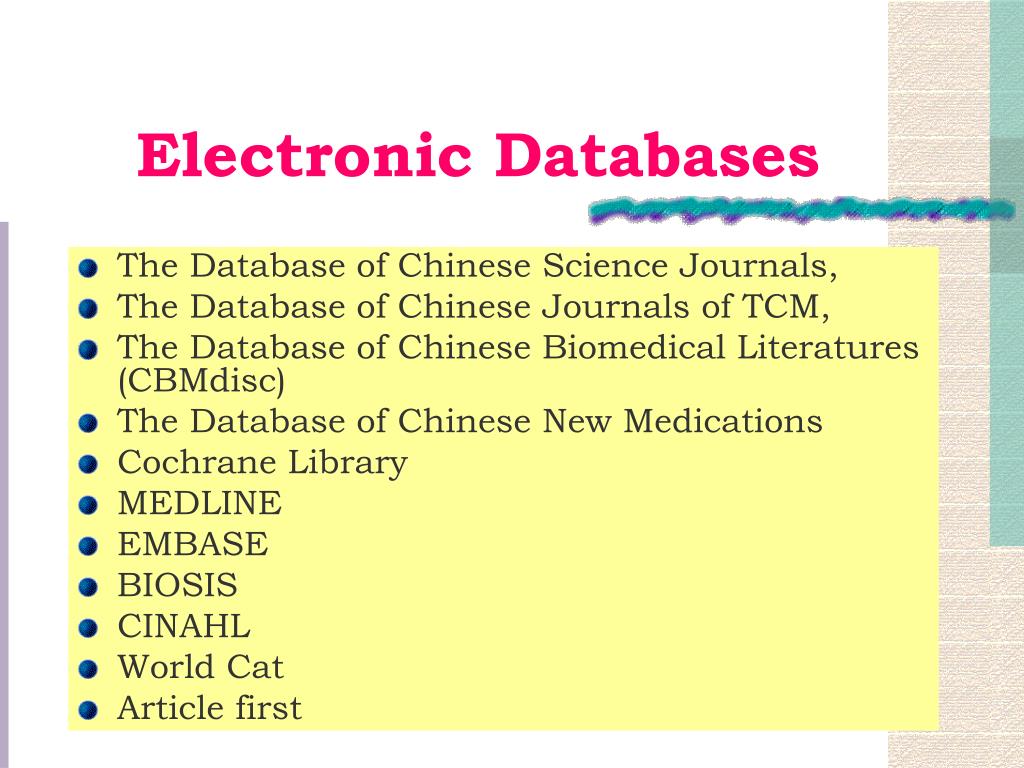 Electronic Databases

- The Database of Chinese Science Journals,
- The Database of Chinese Journals of TCM,
- The Database of Chinese Biomedical Literatures (CBMdisc)
- The Database of Chinese New Medications
- Cochrane Library
- MEDLINE
- EMBASE
- BIOSIS
- CINAHL
- World Cat
- Article first